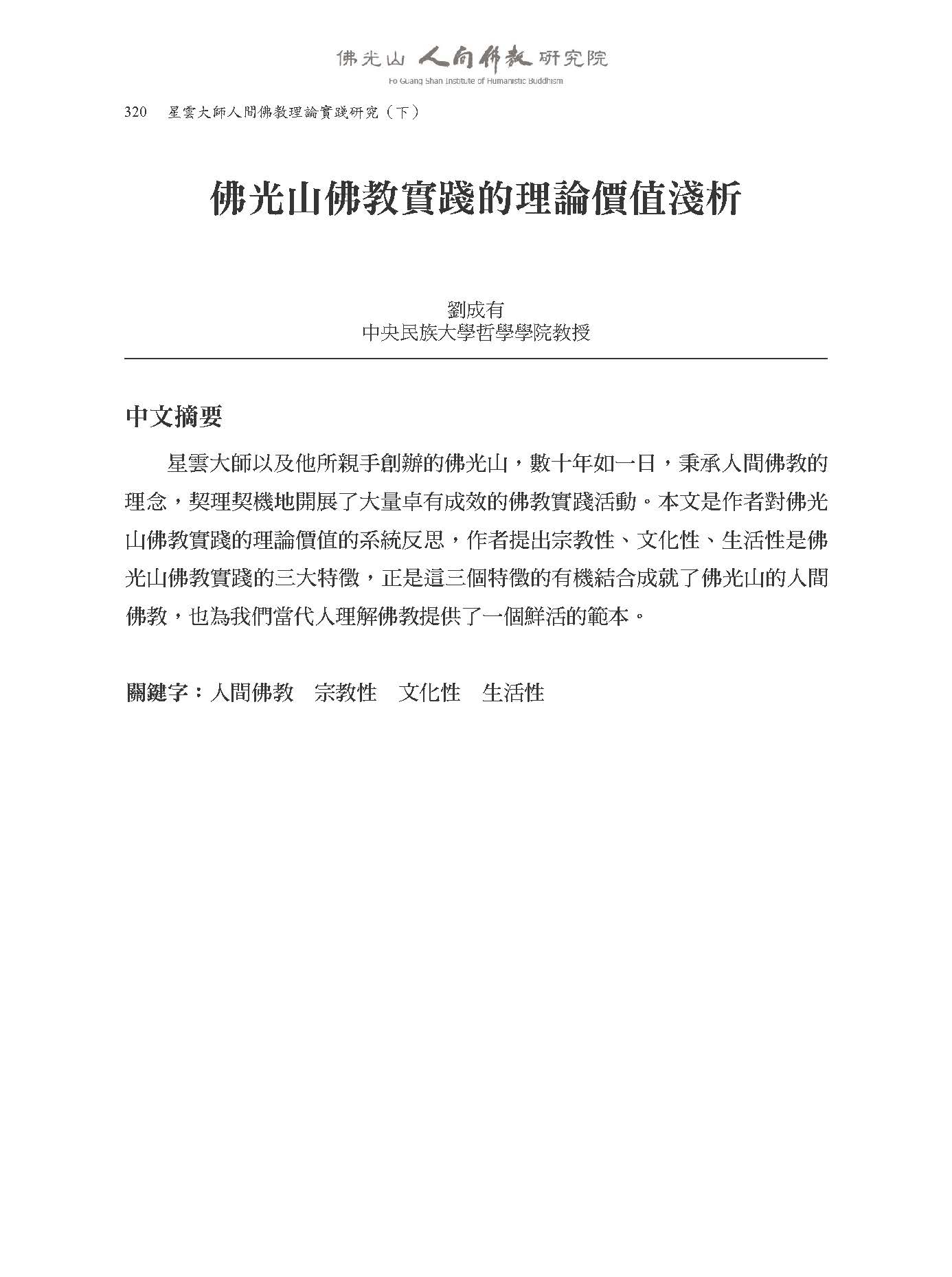 佛光山 人間佛教 研究院
Fo Guang Shan Institute of Humanistic Buddhism

320 星雲大師人間佛教理論實踐研究（下）

佛光山佛教實踐的理論價值淺析

劉成有
中央民族大學哲學學院教授

中文摘要

星雲大師以及他所親手創辦的佛光山，數十年如一日，秉承人間佛教的理念，契理契機地開展了大量卓有成效的佛教實踐活動。本文是作者對佛光山佛教實踐的理論價值的系統反思，作者提出宗教性、文化性、生活性是佛光山佛教實踐的三大特徵，正是這三個特徵的有機結合成就了佛光山的人間佛教，也為我們當代人理解佛教提供了一個鮮活的範本。

關鍵字：人間佛教　宗教性　文化性　生活性